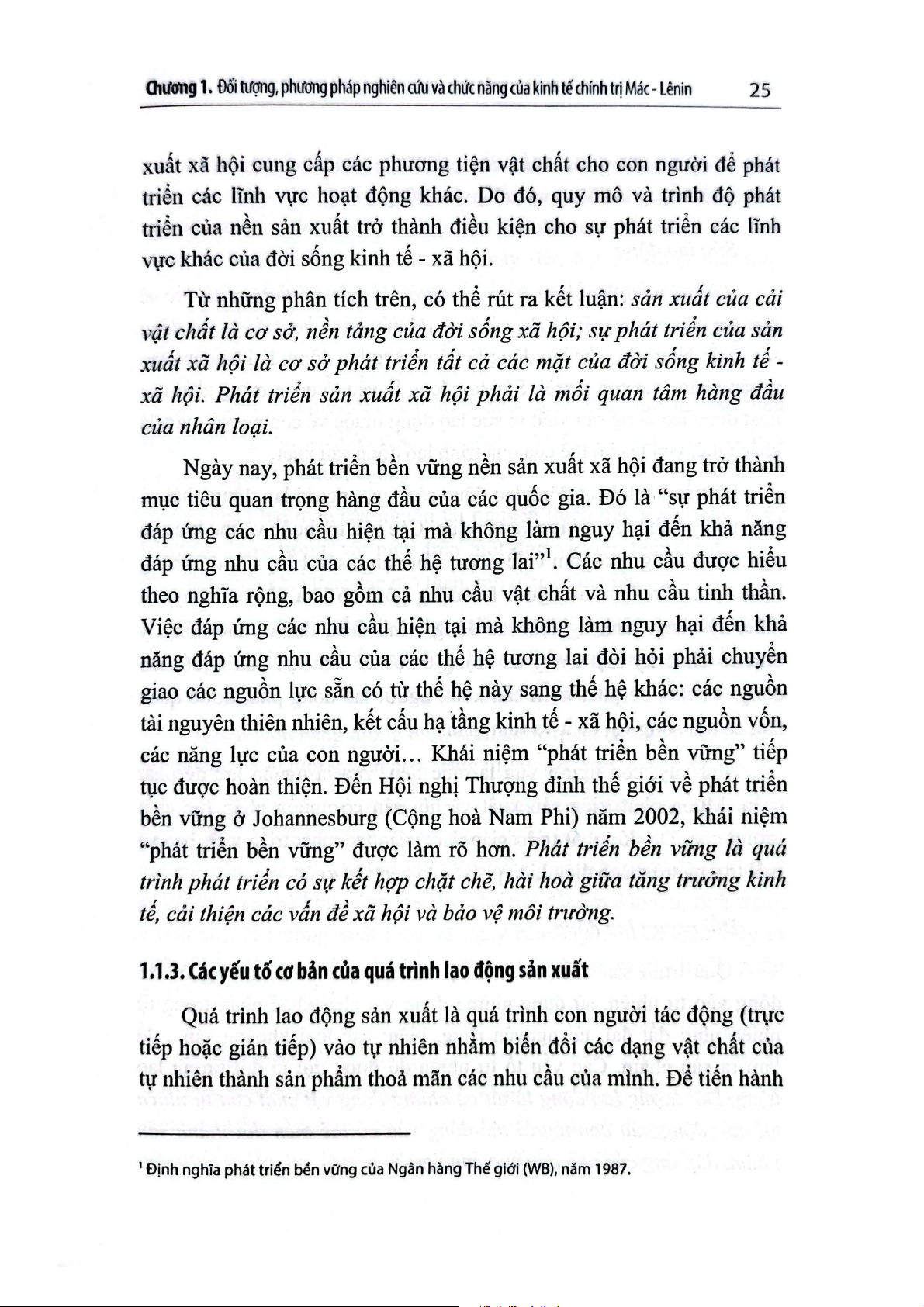 Chương 1. Đối tượng, phương pháp nghiên cứu và chức năng của kinh tế chính trị Mác - Lênin 25

xuất xã hội cung cấp các phương tiện vật chất cho con người để phát triển các lĩnh vực hoạt động khác. Do đó, quy mô và trình độ phát triển của nền sản xuất trở thành điều kiện cho sự phát triển các lĩnh vực khác của đời sống kinh tế - xã hội.

Từ những phân tích trên, có thể rút ra kết luận: sản xuất của cải vật chất là cơ sở, nền tảng của đời sống xã hội; sự phát triển của sản xuất xã hội là cơ sở phát triển tất cả các mặt của đời sống kinh tế - xã hội. Phát triển sản xuất xã hội phải là mối quan tâm hàng đầu của nhân loại.

Ngày nay, phát triển bền vững nền sản xuất xã hội đang trở thành mục tiêu quan trọng hàng đầu của các quốc gia. Đó là "sự phát triển đáp ứng các nhu cầu hiện tại mà không làm nguy hại đến khả năng đáp ứng nhu cầu của các thế hệ tương lai"$^1$. Các nhu cầu được hiểu theo nghĩa rộng, bao gồm cả nhu cầu vật chất và nhu cầu tinh thần. Việc đáp ứng các nhu cầu hiện tại mà không làm nguy hại đến khả năng đáp ứng nhu cầu của các thế hệ tương lai đòi hỏi phải chuyển giao các nguồn lực sẵn có từ thế hệ này sang thế hệ khác: các nguồn tài nguyên thiên nhiên, kết cấu hạ tầng kinh tế - xã hội, các nguồn vốn, các năng lực của con người... Khái niệm "phát triển bền vững" tiếp tục được hoàn thiện. Đến Hội nghị Thượng đỉnh thế giới về phát triển bền vững ở Johannesburg (Cộng hoà Nam Phi) năm 2002, khái niệm "phát triển bền vững" được làm rõ hơn. Phát triển bền vững là quá trình phát triển có sự kết hợp chặt chẽ, hài hoà giữa tăng trưởng kinh tế, cải thiện các vấn đề xã hội và bảo vệ môi trường.

1.1.3. Các yếu tố cơ bản của quá trình lao động sản xuất

Quá trình lao động sản xuất là quá trình con người tác động (trực tiếp hoặc gián tiếp) vào tự nhiên nhằm biến đổi các dạng vật chất của tự nhiên thành sản phẩm thoả mãn các nhu cầu của mình. Để tiến hành

$^1$ Định nghĩa phát triển bền vững của Ngân hàng Thế giới (WB), năm 1987.